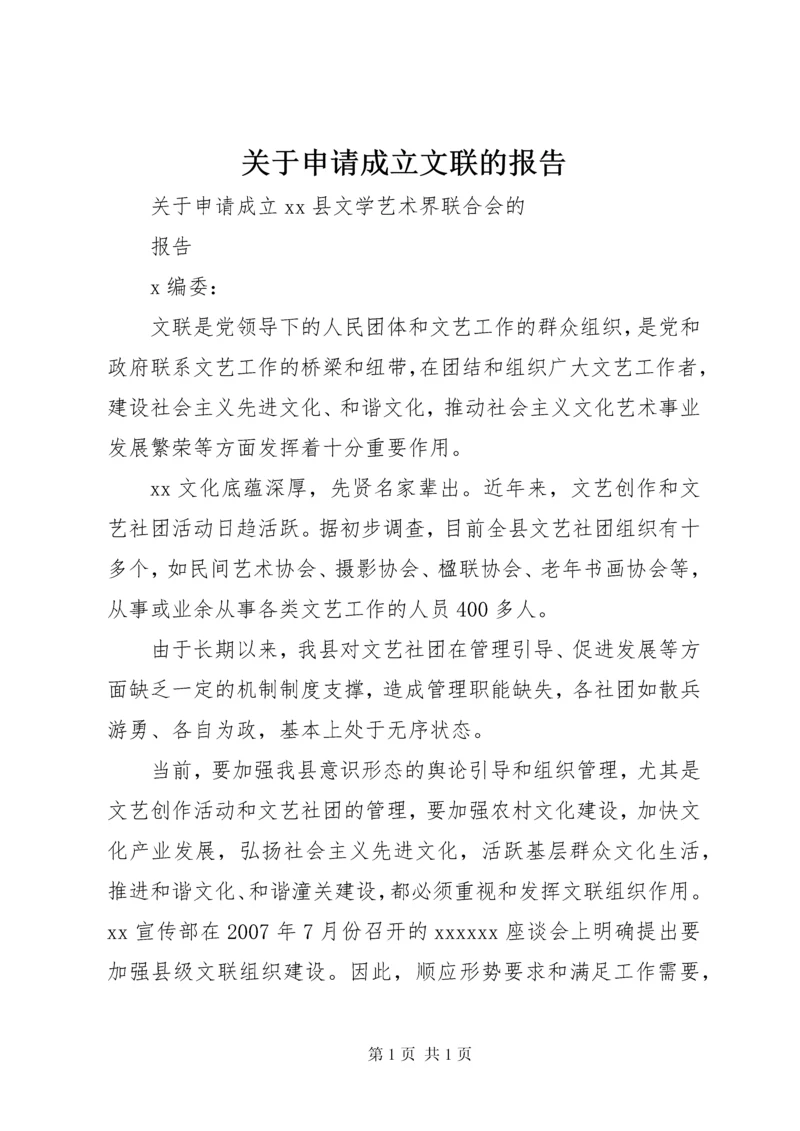 关于申请成立文联的报告

关于申请成立xx县文学艺术界联合会的

报告

x编委：

文联是党领导下的人民团体和文艺工作的群众组织，是党和政府联系文艺工作的桥梁和纽带，在团结和组织广大文艺工作者，建设社会主义先进文化、和谐文化，推动社会主义文化艺术事业发展繁荣等方面发挥着十分重要作用。

xx文化底蕴深厚，先贤名家辈出。近年来，文艺创作和文艺社团活动日趋活跃。据初步调查，目前全县文艺社团组织有十多个，如民间艺术协会、摄影协会、楹联协会、老年书画协会等，从事或业余从事各类文艺工作的人员400多人。

由于长期以来，我县对文艺社团在管理引导、促进发展等方面缺乏一定的机制制度支撑，造成管理职能缺失，各社团如散兵游勇、各自为政，基本上处于无序状态。

当前，要加强我县意识形态的舆论引导和组织管理，尤其是文艺创作活动和文艺社团的管理，要加强农村文化建设，加快文化产业发展，弘扬社会主义先进文化，活跃基层群众文化生活，推进和谐文化、和谐潼关建设，都必须重视和发挥文联组织作用。xx宣传部在2007年7月份召开的xxxxxx座谈会上明确提出要加强县级文联组织建设。因此，顺应形势要求和满足工作需要，

第1页 共1页